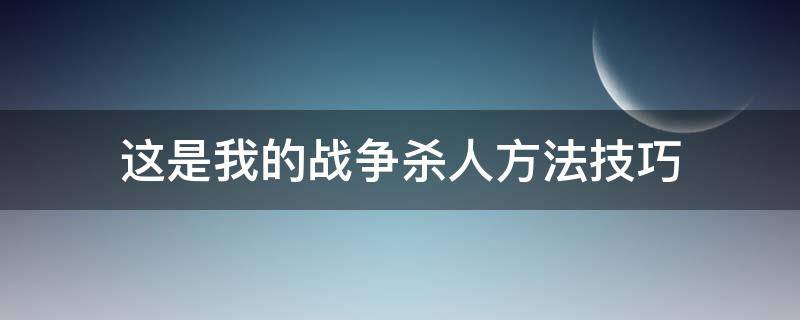 这是我的战争杀人方法技巧